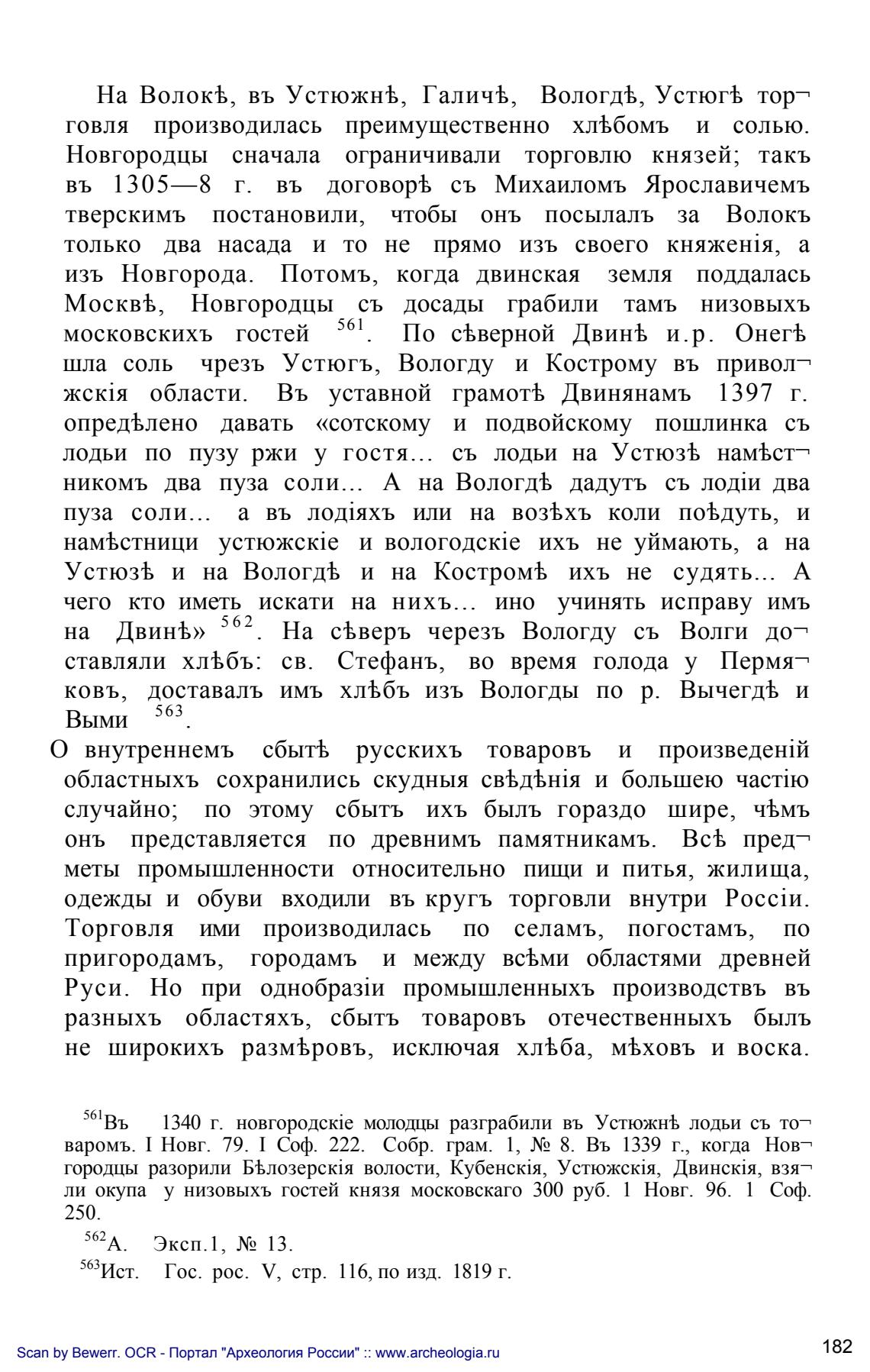 На Волокѣ, въ Устюжнѣ, Галичѣ, Вологдѣ, Устюгѣ торговля производилась преимущественно хлѣбомъ и солью. Новгородцы сначала ограничивали торговлю князей; такъ въ 1305—8 г. въ договорѣ съ Михаиломъ Ярославичемъ тверскимъ постановили, чтобы онъ посылалъ за Волокъ только два насада и то не прямо изъ своего княженія, а изъ Новгорода. Потомъ, когда двинская земля поддалась Москвѣ, Новгородцы съ досады грабили тамъ низовыхъ московскихъ гостей $^{561}$. По сѣверной Двинѣ и.р. Онегѣ шла соль чрезъ Устюгъ, Вологду и Кострому въ приволжскія области. Въ уставной грамотѣ Двинянамъ 1397 г. опредѣлено давать «сотскому и подвойскому пошлинка съ лодьи по пузу ржи у гостя… съ лодьи на Устюзѣ намѣстникомъ два пуза соли… А на Вологдѣ дадутъ съ лодіи два пуза соли… а въ лодіяхъ или на возѣхъ коли поѣдуть, и намѣстници устюжскіе и вологодскіе ихъ не уймають, а на Устюзѣ и на Вологдѣ и на Костромѣ ихъ не судять… А чего кто иметь искати на нихъ… ино учинять исправу имъ на Двинѣ» $^{562}$. На сѣверъ черезъ Вологду съ Волги доставляли хлѣбъ: св. Стефанъ, во время голода у Пермяковъ, доставалъ имъ хлѣбъ изъ Вологды по р. Вычегдѣ и Выми $^{563}$.

О внутреннемъ сбытѣ русскихъ товаровъ и произведеній областныхъ сохранились скудныя свѣдѣнія и большею частію случайно; по этому сбытъ ихъ былъ гораздо шире, чѣмъ онъ представляется по древнимъ памятникамъ. Всѣ предметы промышленности относительно пищи и питья, жилища, одежды и обуви входили въ кругъ торговли внутри Россіи. Торговля ими производилась по селамъ, погостамъ, по пригородамъ, городамъ и между всѣми областями древней Руси. Но при однобразіи промышленныхъ производствъ въ разныхъ областяхъ, сбытъ товаровъ отечественныхъ былъ не широкихъ размѣровъ, исключая хлѣба, мѣховъ и воска.

$^{561}$Въ 1340 г. новгородскіе молодцы разграбили въ Устюжнѣ лодьи съ товаромъ. I Новг. 79. I Соф. 222. Собр. грам. 1, № 8. Въ 1339 г., когда Новгородцы разорили Бѣлозерскія волости, Кубенскія, Устюжскія, Двинскія, взяли окупа у низовыхъ гостей князя московскаго 300 руб. 1 Новг. 96. 1 Соф. 250.

$^{562}$А. Эксп.1, № 13.

$^{563}$Ист. Гос. рос. V, стр. 116, по изд. 1819 г.

Scan by Bewerr. OCR - Портал "Археология России" :: www.archeologia.ru

182